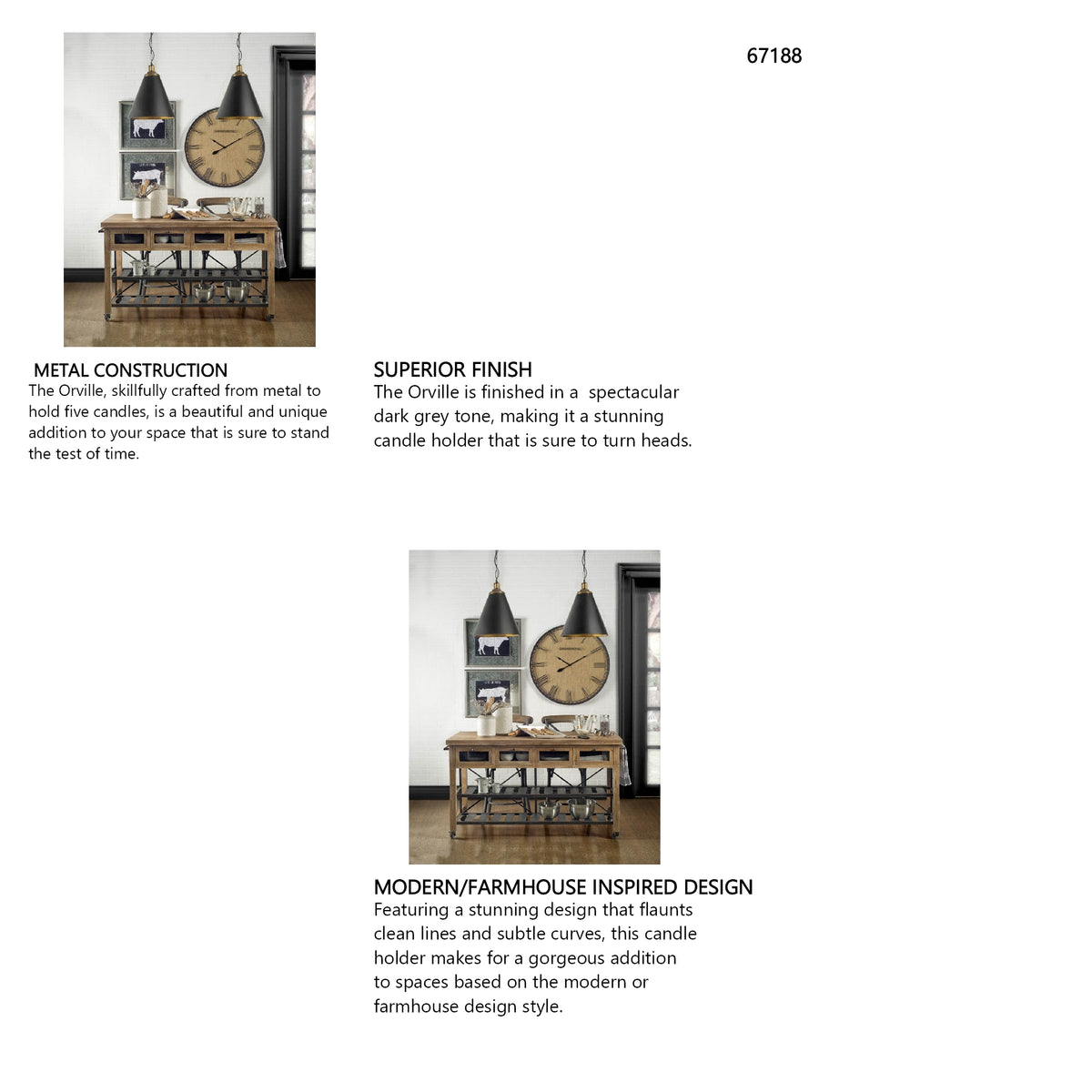 67188

METAL CONSTRUCTION
The Orville, skillfully crafted from metal to hold five candles, is a beautiful and unique addition to your space that is sure to stand the test of time.

SUPERIOR FINISH
The Orville is finished in a  spectacular dark grey tone, making it a stunning candle holder that is sure to turn heads.

MODERN/FARMHOUSE INSPIRED DESIGN
Featuring a stunning design that flaunts clean lines and subtle curves, this candle holder makes for a gorgeous addition to spaces based on the modern or farmhouse design style.